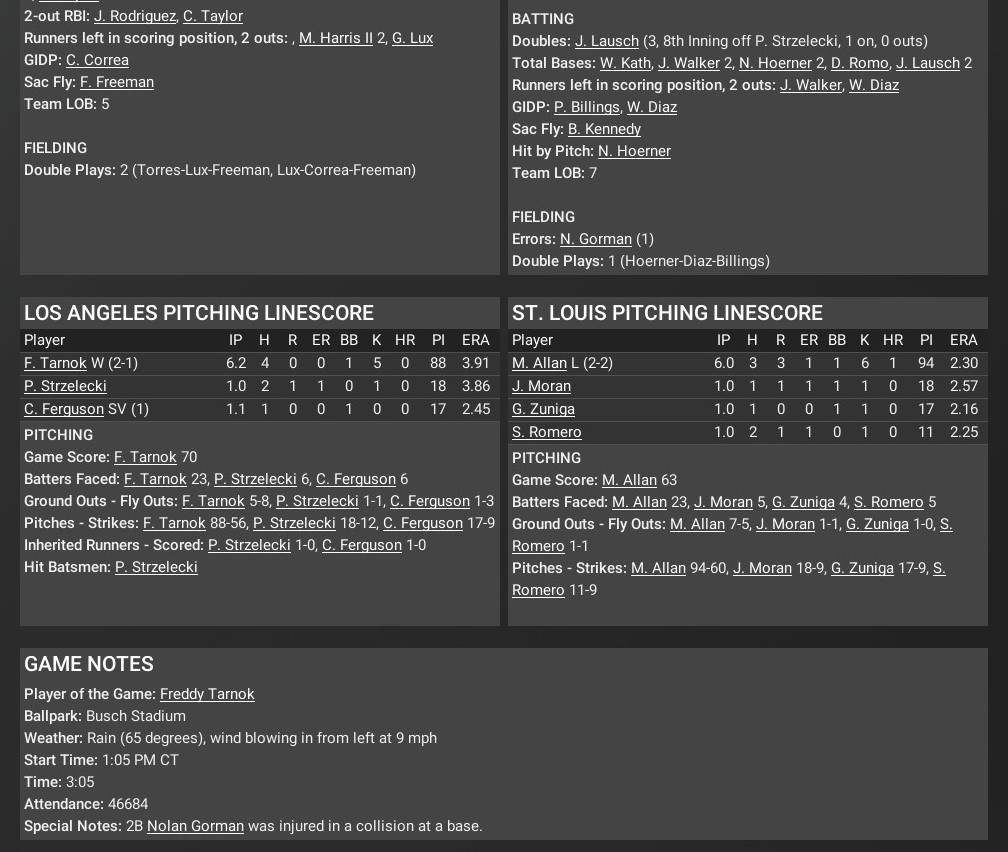 2-out RBI: J. Rodriguez, C. Taylor
Runners left in scoring position, 2 outs: , M. Harris II 2, G. Lux
GIDP: C. Correa
Sac Fly: F. Freeman
Team LOB: 5

FIELDING
Double Plays: 2 (Torres-Lux-Freeman, Lux-Correa-Freeman)

BATTING
Doubles: J. Lausch (3, 8th Inning off P. Strzelecki, 1 on, 0 outs)
Total Bases: W. Kath, J. Walker 2, N. Hoerner 2, D. Romo, J. Lausch 2
Runners left in scoring position, 2 outs: J. Walker, W. Diaz
GIDP: P. Billings, W. Diaz
Sac Fly: B. Kennedy
Hit by Pitch: N. Hoerner
Team LOB: 7

FIELDING
Errors: N. Gorman (1)
Double Plays: 1 (Hoerner-Diaz-Billings)

LOS ANGELES PITCHING LINESCORE

| Player | IP | H | R | ER | BB | K | HR | PI | ERA |
|---|---|---|---|---|---|---|---|---|---|
| F. Tarnok W (2-1) | 6.2 | 4 | 0 | 0 | 1 | 5 | 0 | 88 | 3.91 |
| P. Strzelecki | 1.0 | 2 | 1 | 1 | 0 | 1 | 0 | 18 | 3.86 |
| C. Ferguson SV (1) | 1.1 | 1 | 0 | 0 | 1 | 0 | 0 | 17 | 2.45 |

PITCHING
Game Score: F. Tarnok 70
Batters Faced: F. Tarnok 23, P. Strzelecki 6, C. Ferguson 6
Ground Outs - Fly Outs: F. Tarnok 5-8, P. Strzelecki 1-1, C. Ferguson 1-3
Pitches - Strikes: F. Tarnok 88-56, P. Strzelecki 18-12, C. Ferguson 17-9
Inherited Runners - Scored: P. Strzelecki 1-0, C. Ferguson 1-0
Hit Batsmen: P. Strzelecki

ST. LOUIS PITCHING LINESCORE

| Player | IP | H | R | ER | BB | K | HR | PI | ERA |
|---|---|---|---|---|---|---|---|---|---|
| M. Allan L (2-2) | 6.0 | 3 | 3 | 1 | 1 | 6 | 1 | 94 | 2.30 |
| J. Moran | 1.0 | 1 | 1 | 1 | 1 | 1 | 0 | 18 | 2.57 |
| G. Zuniga | 1.0 | 1 | 0 | 0 | 1 | 1 | 0 | 17 | 2.16 |
| S. Romero | 1.0 | 2 | 1 | 1 | 0 | 1 | 0 | 11 | 2.25 |

PITCHING
Game Score: M. Allan 63
Batters Faced: M. Allan 23, J. Moran 5, G. Zuniga 4, S. Romero 5
Ground Outs - Fly Outs: M. Allan 7-5, J. Moran 1-1, G. Zuniga 1-0, S. Romero 1-1
Pitches - Strikes: M. Allan 94-60, J. Moran 18-9, G. Zuniga 17-9, S. Romero 11-9

GAME NOTES
Player of the Game: Freddy Tarnok
Ballpark: Busch Stadium
Weather: Rain (65 degrees), wind blowing in from left at 9 mph
Start Time: 1:05 PM CT
Time: 3:05
Attendance: 46684
Special Notes: 2B Nolan Gorman was injured in a collision at a base.